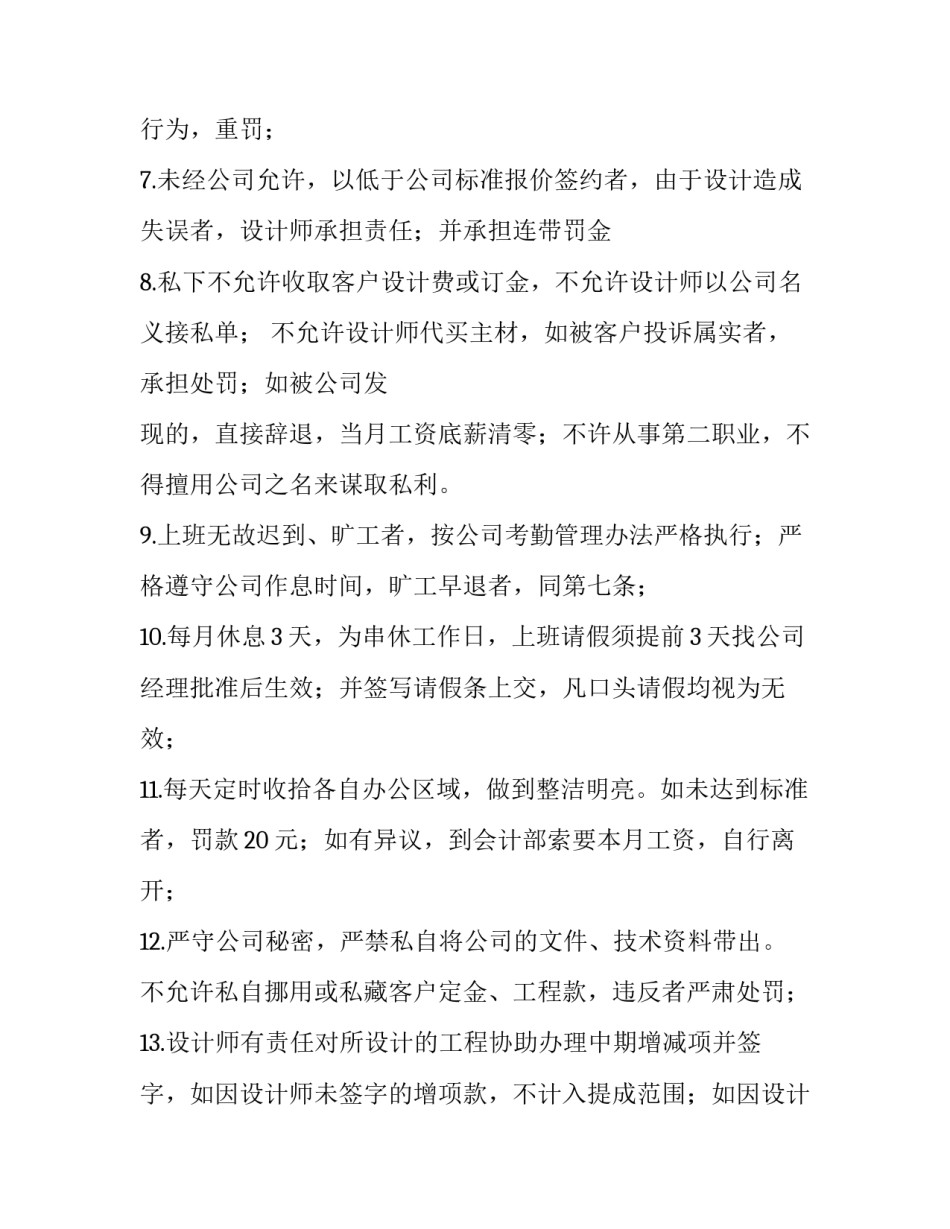 行为，重罚；

7.未经公司允许，以低于公司标准报价签约者，由于设计造成失误者，设计师承担责任；并承担连带罚金

8.私下不允许收取客户设计费或订金，不允许设计师以公司名义接私单； 不允许设计师代买主材，如被客户投诉属实者，承担处罚；如被公司发

现的，直接辞退，当月工资底薪清零；不许从事第二职业，不得擅用公司之名来谋取私利。

9.上班无故迟到、旷工者，按公司考勤管理办法严格执行；严格遵守公司作息时间，旷工早退者，同第七条；

10.每月休息 3 天，为串休工作日，上班请假须提前 3 天找公司经理批准后生效；并签写请假条上交，凡口头请假均视为无效；

11.每天定时收拾各自办公区域，做到整洁明亮。如未达到标准者，罚款 20 元；如有异议，到会计部索要本月工资，自行离开；

12.严守公司秘密，严禁私自将公司的文件、技术资料带出。

不允许私自挪用或私藏客户定金、工程款，违反者严肃处罚；

13.设计师有责任对所设计的工程协助办理中期增减项并签字，如因设计师未签字的增项款，不计入提成范围；如因设计